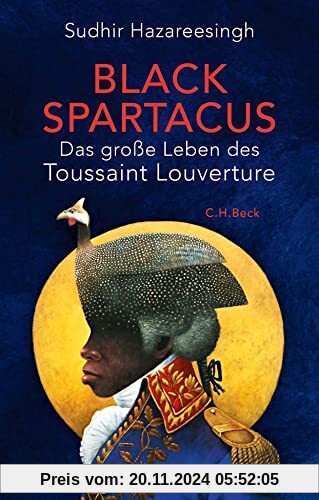 Sudhir Hazareesingh

BLACK SPARTACUS

Das große Leben des Toussaint Louverture

C.H.Beck

Preis vom: 20.11.2024 05:52:05